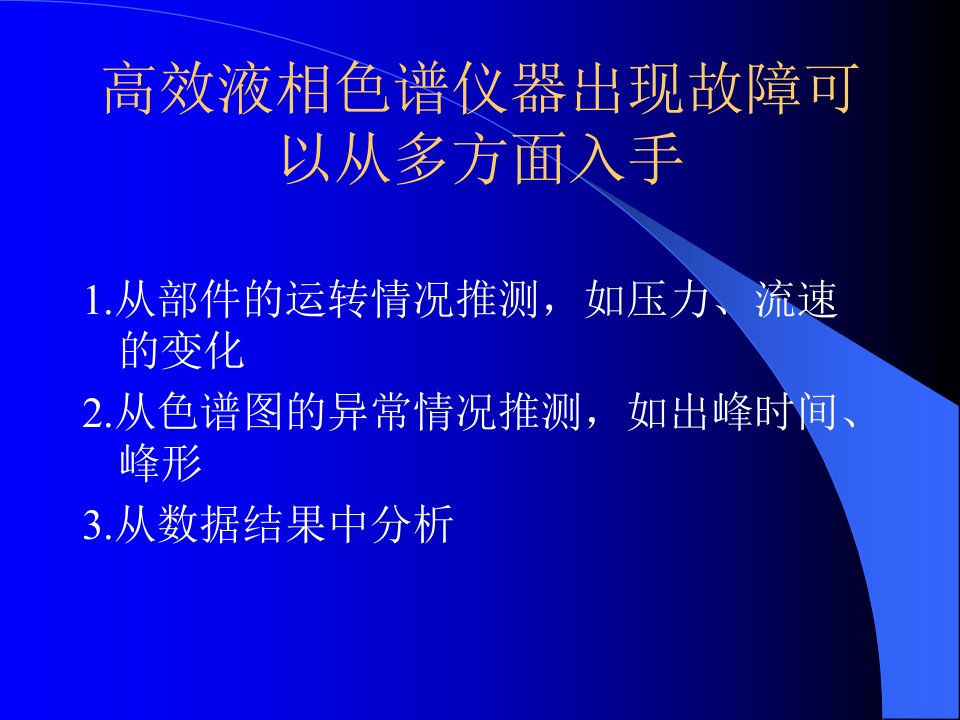 高效液相色谱仪器出现故障可以从多方面入手

1.从部件的运转情况推测，如压力、流速的变化

2.从色谱图的异常情况推测，如出峰时间、峰形

3.从数据结果中分析